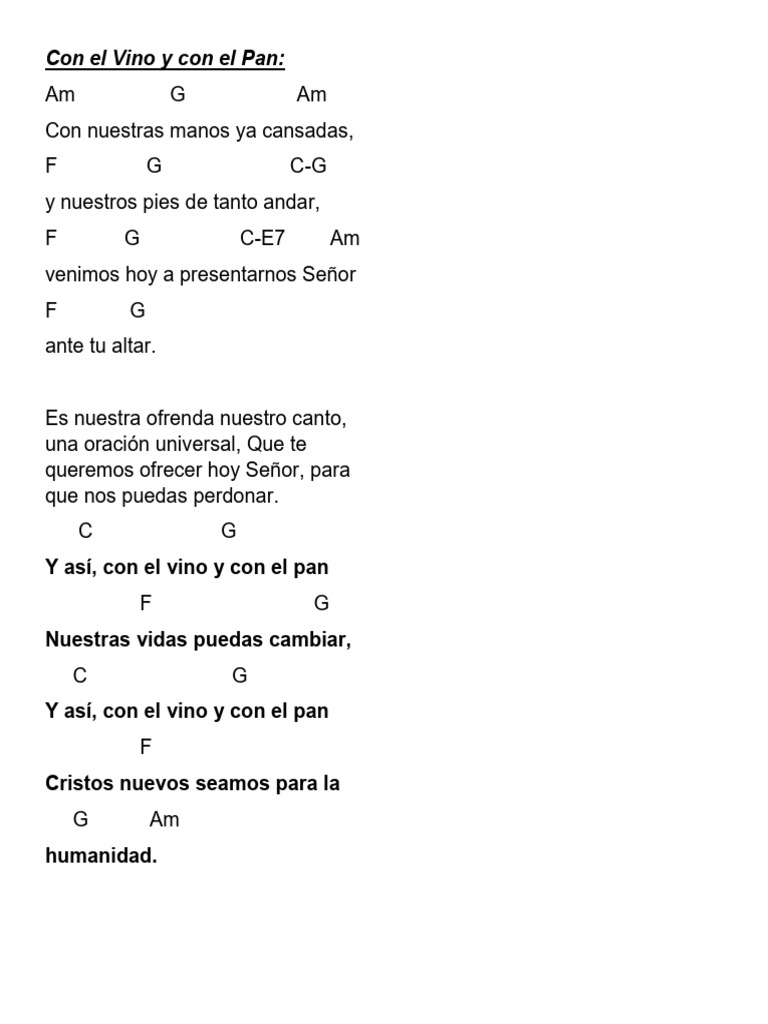 Con el Vino y con el Pan:

Am G Am

Con nuestras manos ya cansadas,

F G C-G

y nuestros pies de tanto andar,

F G C-E7 Am

venimos hoy a presentarnos Señor

F G

ante tu altar.

Es nuestra ofrenda nuestro canto, una oración universal, Que te queremos ofrecer hoy Señor, para que nos puedas perdonar.

C G

Y así, con el vino y con el pan

F G

Nuestras vidas puedas cambiar,

C G

Y así, con el vino y con el pan

F

Cristos nuevos seamos para la

G Am

humanidad.